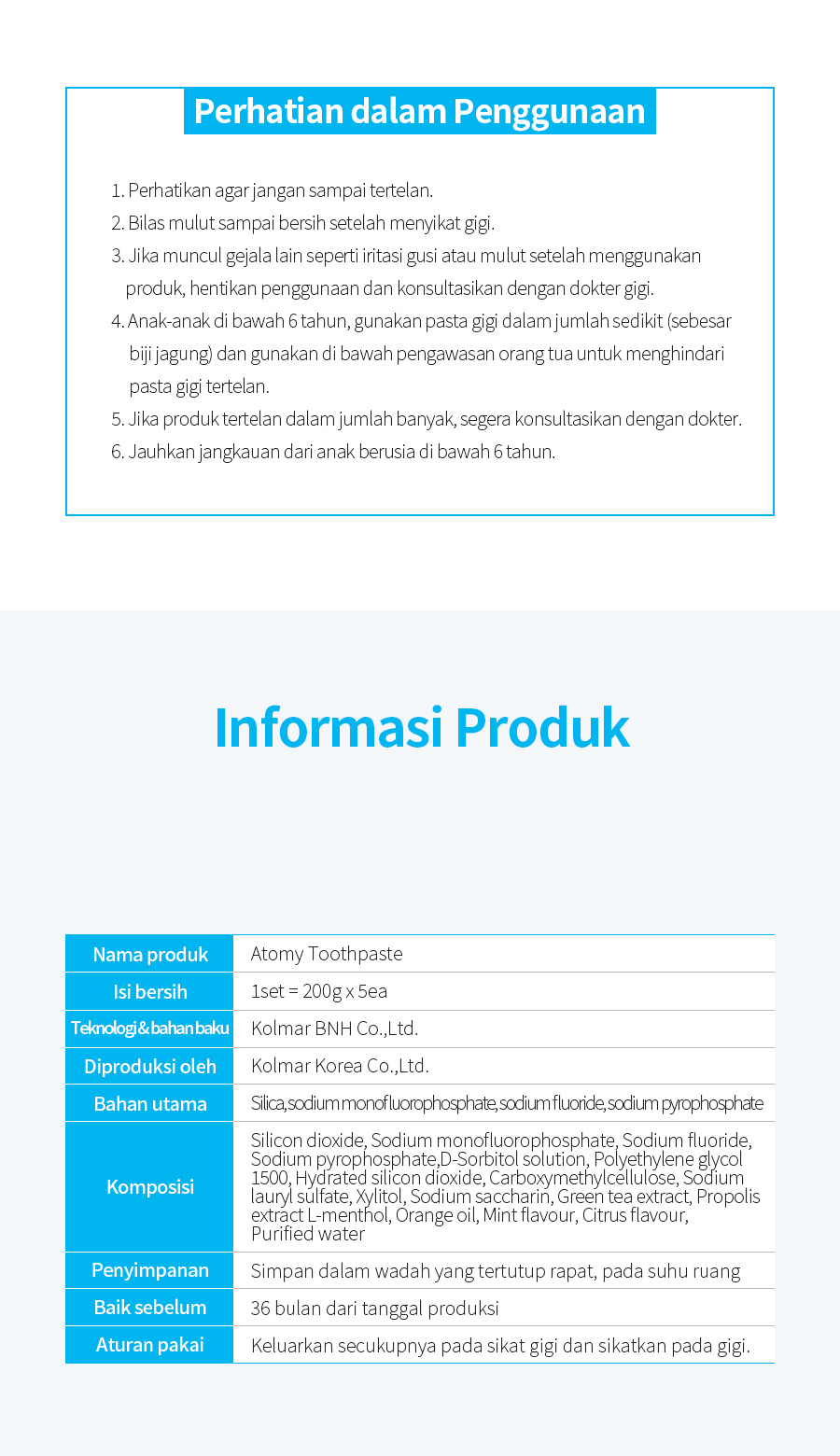 Perhatian dalam Penggunaan

1. Perhatikan agar jangan sampai tertelan.
2. Bilas mulut sampai bersih setelah menyikat gigi.
3. Jika muncul gejala lain seperti iritasi gusi atau mulut setelah menggunakan produk, hentikan penggunaan dan konsultasikan dengan dokter gigi.
4. Anak-anak di bawah 6 tahun, gunakan pasta gigi dalam jumlah sedikit (sebesar biji jagung) dan gunakan di bawah pengawasan orang tua untuk menghindari pasta gigi tertelan.
5. Jika produk tertelan dalam jumlah banyak, segera konsultasikan dengan dokter.
6. Jauhkan jangkauan dari anak berusia di bawah 6 tahun.

Informasi Produk

| Nama produk | Atomy Toothpaste |
|---|---|
| Isi bersih | 1set = 200g x 5ea |
| Teknologi & bahan baku | Kolmar BNH Co.,Ltd. |
| Diproduksi oleh | Kolmar Korea Co.,Ltd. |
| Bahan utama | Silica, sodium monofluorophosphate, sodium fluoride, sodium pyrophosphate |
| Komposisi | Silicon dioxide, Sodium monofluorophosphate, Sodium fluoride, Sodium pyrophosphate,D-Sorbitol solution, Polyethylene glycol 1500, Hydrated silicon dioxide, Carboxymethylcellulose, Sodium lauryl sulfate, Xylitol, Sodium saccharin, Green tea extract, Propolis extract L-menthol, Orange oil, Mint flavour, Citrus flavour, Purified water |
| Penyimpanan | Simpan dalam wadah yang tertutup rapat, pada suhu ruang |
| Baik sebelum | 36 bulan dari tanggal produksi |
| Aturan pakai | Keluarkan secukupnya pada sikat gigi dan sikatkan pada gigi. |